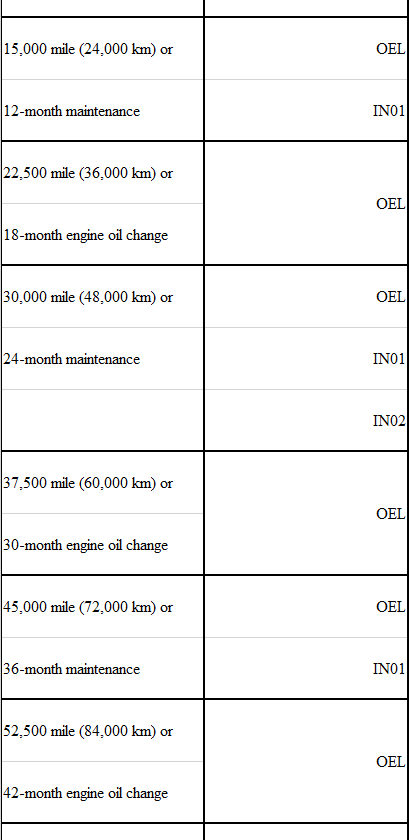 | | |
|---|---|
| 15,000 mile (24,000 km) or 12-month maintenance | OEL IN01 |
| 22,500 mile (36,000 km) or 18-month engine oil change | OEL |
| 30,000 mile (48,000 km) or 24-month maintenance | OEL IN01 IN02 |
| 37,500 mile (60,000 km) or 30-month engine oil change | OEL |
| 45,000 mile (72,000 km) or 36-month maintenance | OEL IN01 |
| 52,500 mile (84,000 km) or 42-month engine oil change | OEL |